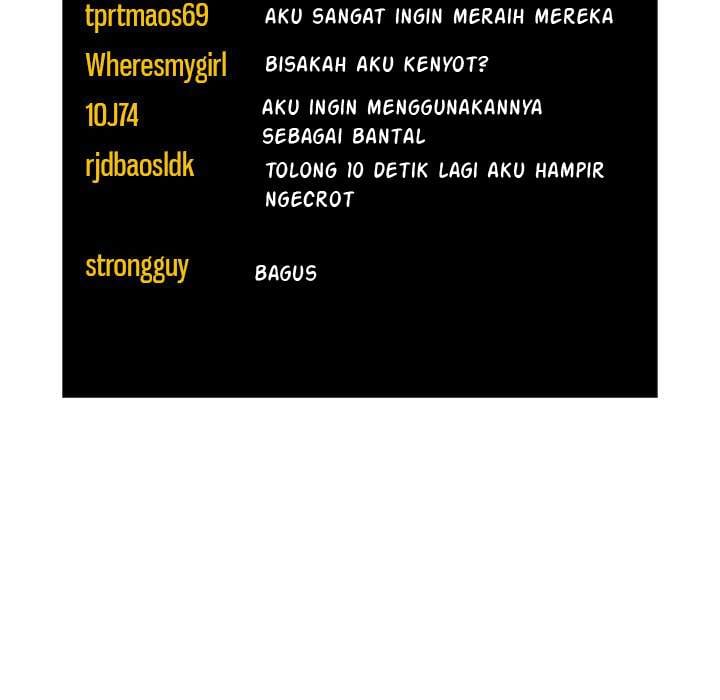 tprtmaos69 AKU SANGAT INGIN MERAIH MEREKA

Wheresmygirl BISAKAH AKU KENYOT?

10J74 AKU INGIN MENGGUNAKANNYA SEBAGAI BANTAL

rjdbaosldk TOLONG 10 DETIK LAGI AKU HAMPIR NGECROT

strongguy BAGUS